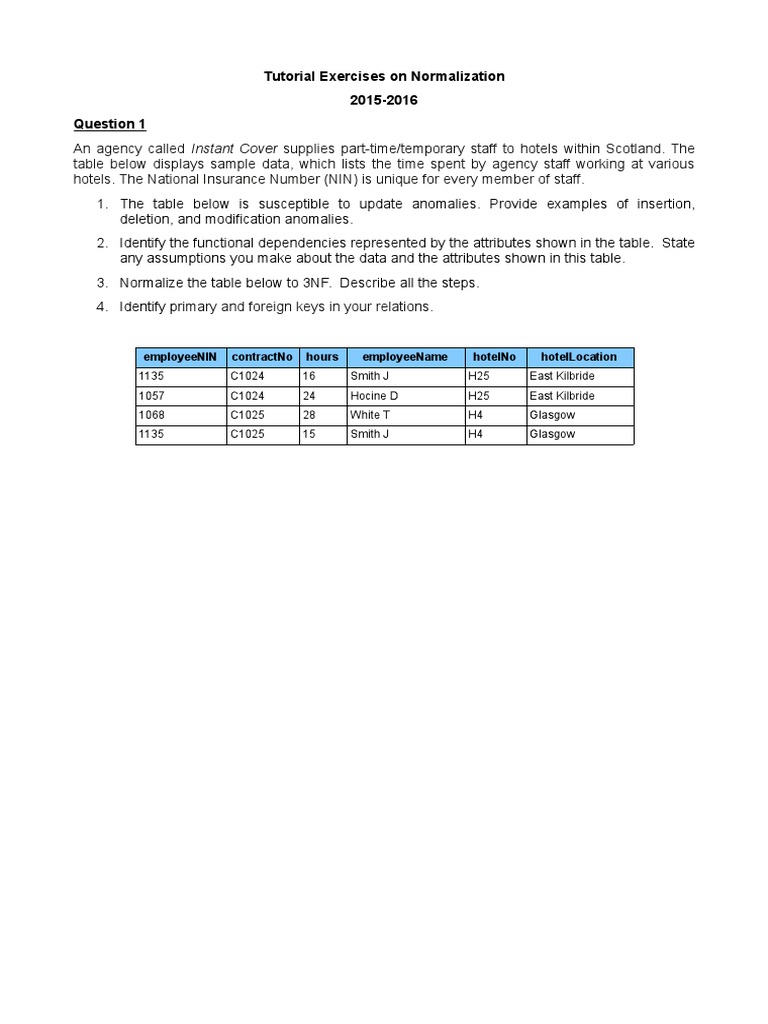 Tutorial Exercises on Normalization

2015-2016

Question 1

An agency called Instant Cover supplies part-time/temporary staff to hotels within Scotland. The table below displays sample data, which lists the time spent by agency staff working at various hotels. The National Insurance Number (NIN) is unique for every member of staff.

1. The table below is susceptible to update anomalies. Provide examples of insertion, deletion, and modification anomalies.

2. Identify the functional dependencies represented by the attributes shown in the table. State any assumptions you make about the data and the attributes shown in this table.

3. Normalize the table below to 3NF. Describe all the steps.

4. Identify primary and foreign keys in your relations.

| employeeNIN | contractNo | hours | employeeName | hotelNo | hotelLocation |
|---|---|---|---|---|---|
| 1135 | C1024 | 16 | Smith J | H25 | East Kilbride |
| 1057 | C1024 | 24 | Hocine D | H25 | East Kilbride |
| 1068 | C1025 | 28 | White T | H4 | Glasgow |
| 1135 | C1025 | 15 | Smith J | H4 | Glasgow |